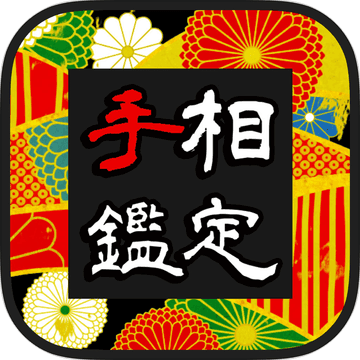 手相
鑑定